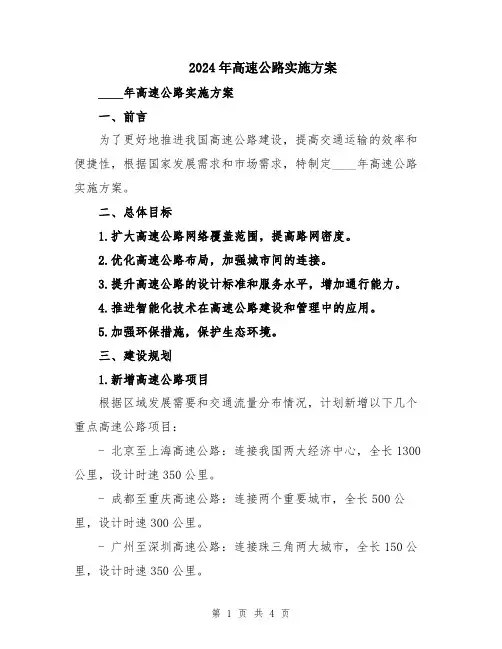 2024年高速公路实施方案

____年高速公路实施方案

一、前言

为了更好地推进我国高速公路建设，提高交通运输的效率和便捷性，根据国家发展需求和市场需求，特制定____年高速公路实施方案。

二、总体目标

1.扩大高速公路网络覆盖范围，提高路网密度。

2.优化高速公路布局，加强城市间的连接。

3.提升高速公路的设计标准和服务水平，增加通行能力。

4.推进智能化技术在高速公路建设和管理中的应用。

5.加强环保措施，保护生态环境。

三、建设规划

1.新增高速公路项目

根据区域发展需要和交通流量分布情况，计划新增以下几个重点高速公路项目：

- 北京至上海高速公路：连接我国两大经济中心，全长1300公里，设计时速350公里。

- 成都至重庆高速公路：连接两个重要城市，全长500公里，设计时速300公里。

- 广州至深圳高速公路：连接珠三角两大城市，全长150公里，设计时速350公里。

第 1 页 共 4 页